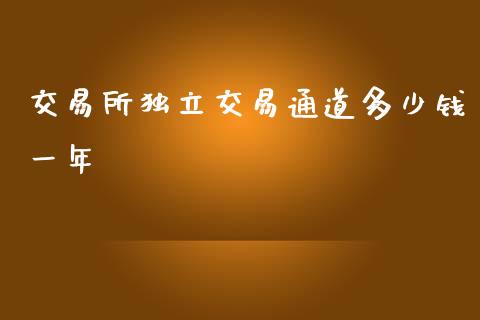 交易所独立交易通道多少钱一年